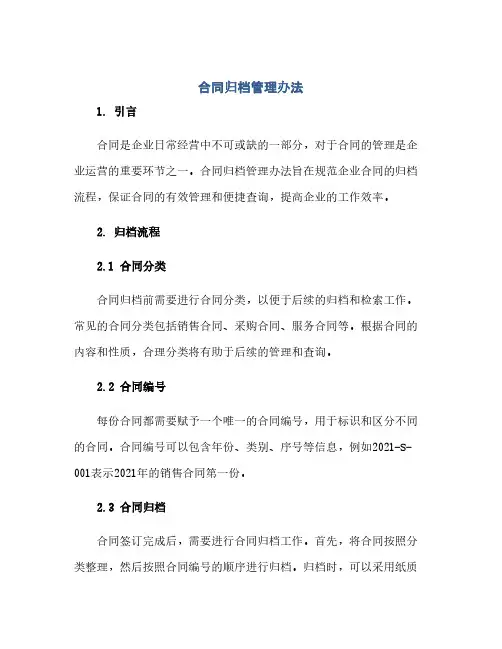 合同归档管理办法

1. 引言

合同是企业日常经营中不可或缺的一部分，对于合同的管理是企业运营的重要环节之一。合同归档管理办法旨在规范企业合同的归档流程，保证合同的有效管理和便捷查询，提高企业的工作效率。

2. 归档流程

2.1 合同分类

合同归档前需要进行合同分类，以便于后续的归档和检索工作。常见的合同分类包括销售合同、采购合同、服务合同等。根据合同的内容和性质，合理分类将有助于后续的管理和查询。

2.2 合同编号

每份合同都需要赋予一个唯一的合同编号，用于标识和区分不同的合同。合同编号可以包含年份、类别、序号等信息，例如2021-S-001表示2021年的销售合同第一份。

2.3 合同归档

合同签订完成后，需要进行合同归档工作。首先，将合同按照分类整理，然后按照合同编号的顺序进行归档。归档时，可以采用纸质